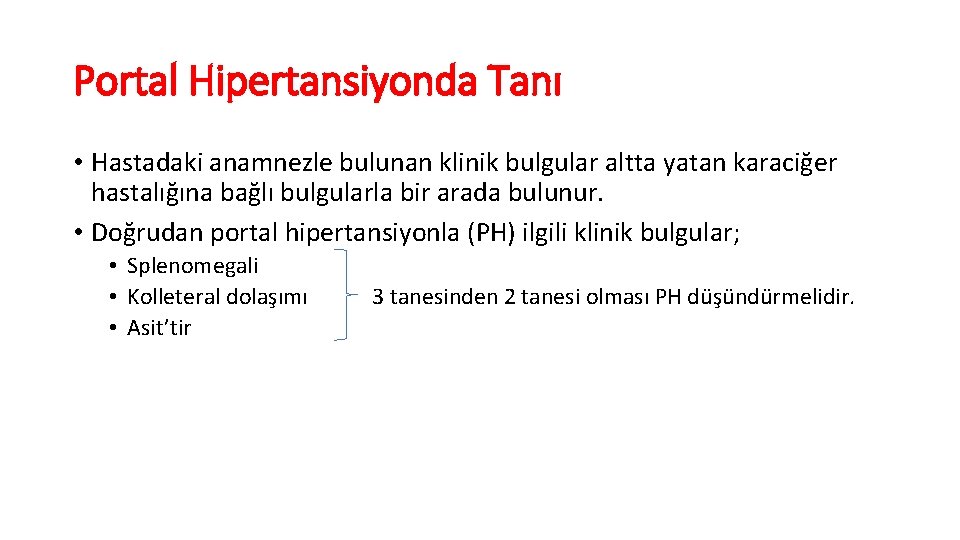 Portal Hipertansiyonda Tanı

• Hastadaki anamnezle bulunan klinik bulgular altta yatan karaciğer hastalığına bağlı bulgularla bir arada bulunur.
• Doğrudan portal hipertansiyonla (PH) ilgili klinik bulgular;
  • Splenomegali
  • Kolleteral dolaşımı
  • Asit'tir

3 tanesinden 2 tanesi olması PH düşündürmelidir.